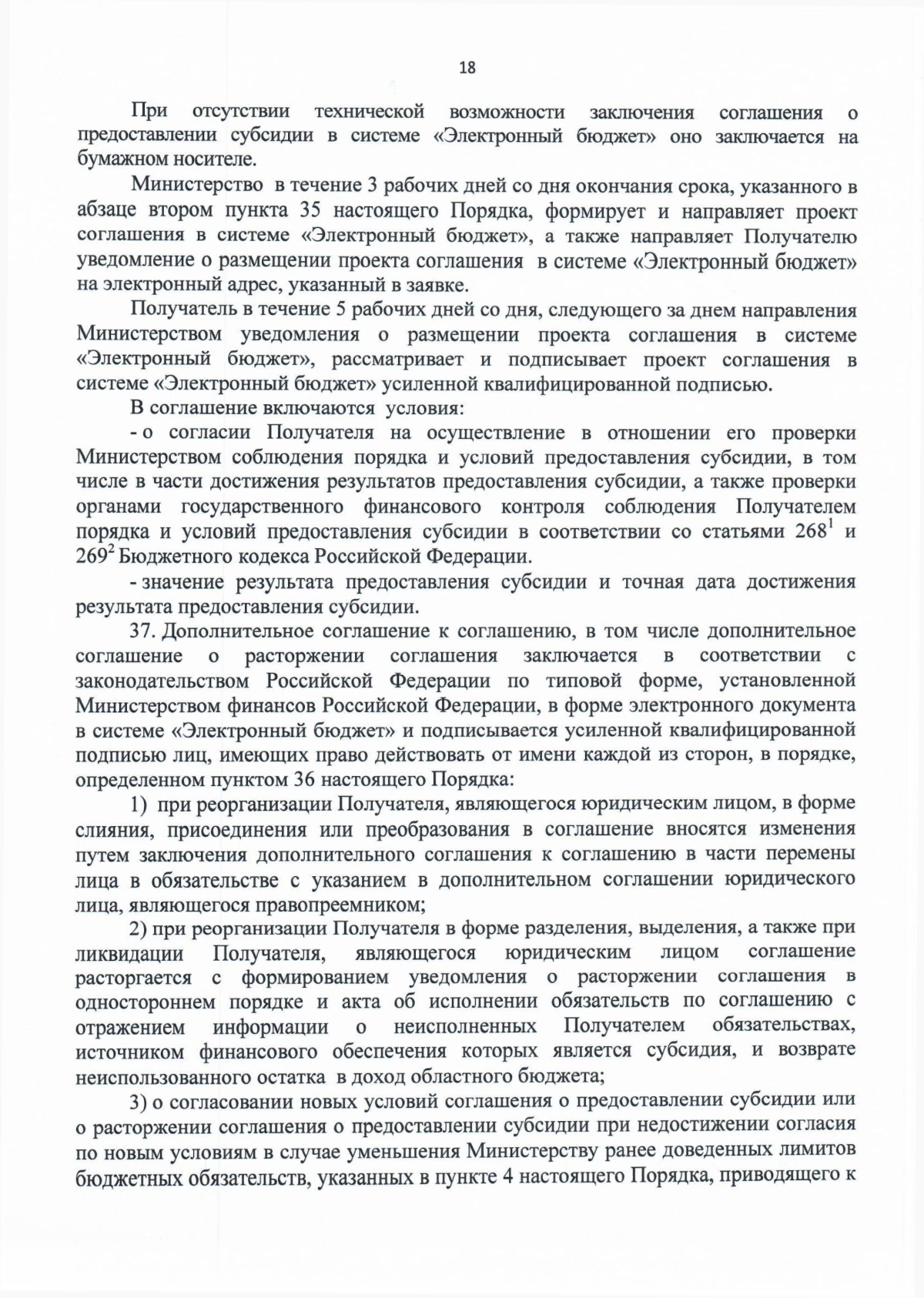 18

При отсутствии технической возможности заключения соглашения о предоставлении субсидии в системе «Электронный бюджет» оно заключается на бумажном носителе.

Министерство в течение 3 рабочих дней со дня окончания срока, указанного в абзаце втором пункта 35 настоящего Порядка, формирует и направляет проект соглашения в системе «Электронный бюджет», а также направляет Получателю уведомление о размещении проекта соглашения в системе «Электронный бюджет» на электронный адрес, указанный в заявке.

Получатель в течение 5 рабочих дней со дня, следующего за днем направления Министерством уведомления о размещении проекта соглашения в системе «Электронный бюджет», рассматривает и подписывает проект соглашения в системе «Электронный бюджет» усиленной квалифицированной подписью.

В соглашение включаются условия:

- о согласии Получателя на осуществление в отношении его проверки Министерством соблюдения порядка и условий предоставления субсидии, в том числе в части достижения результатов предоставления субсидии, а также проверки органами государственного финансового контроля соблюдения Получателем порядка и условий предоставления субсидии в соответствии со статьями $268^1$ и $269^2$ Бюджетного кодекса Российской Федерации.

- значение результата предоставления субсидии и точная дата достижения результата предоставления субсидии.

37. Дополнительное соглашение к соглашению, в том числе дополнительное соглашение о расторжении соглашения заключается в соответствии с законодательством Российской Федерации по типовой форме, установленной Министерством финансов Российской Федерации, в форме электронного документа в системе «Электронный бюджет» и подписывается усиленной квалифицированной подписью лиц, имеющих право действовать от имени каждой из сторон, в порядке, определенном пунктом 36 настоящего Порядка:

1) при реорганизации Получателя, являющегося юридическим лицом, в форме слияния, присоединения или преобразования в соглашение вносятся изменения путем заключения дополнительного соглашения к соглашению в части перемены лица в обязательстве с указанием в дополнительном соглашении юридического лица, являющегося правопреемником;

2) при реорганизации Получателя в форме разделения, выделения, а также при ликвидации Получателя, являющегося юридическим лицом соглашение расторгается с формированием уведомления о расторжении соглашения в одностороннем порядке и акта об исполнении обязательств по соглашению с отражением информации о неисполненных Получателем обязательствах, источником финансового обеспечения которых является субсидия, и возврате неиспользованного остатка в доход областного бюджета;

3) о согласовании новых условий соглашения о предоставлении субсидии или о расторжении соглашения о предоставлении субсидии при недостижении согласия по новым условиям в случае уменьшения Министерству ранее доведенных лимитов бюджетных обязательств, указанных в пункте 4 настоящего Порядка, приводящего к